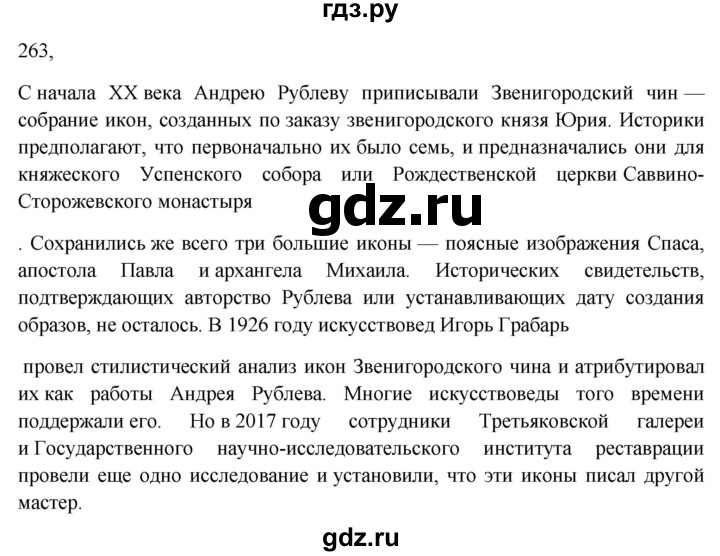 гдз.ру

263,

С начала XX века Андрею Рублеву приписывали Звенигородский чин — собрание икон, созданных по заказу звенигородского князя Юрия. Историки предполагают, что первоначально их было семь, и предназначались они для княжеского Успенского собора или Рождественской церкви Саввино-Сторожевского монастыря

gdz.ru

. Сохранились же всего три большие иконы — поясные изображения Спаса, апостола Павла и архангела Михаила. Исторических свидетельств, подтверждающих авторство Рублева или устанавливающих дату создания образов, не осталось. В 1926 году искусствовед Игорь Грабарь

провел стилистический анализ икон Звенигородского чина и атрибутировал их как работы Андрея Рублева. Многие искусствоведы того времени поддержали его. Но в 2017 году сотрудники Третьяковской галереи и Государственного научно-исследовательского института реставрации провели еще одно исследование и установили, что эти иконы писал другой мастер.

gdz.ru